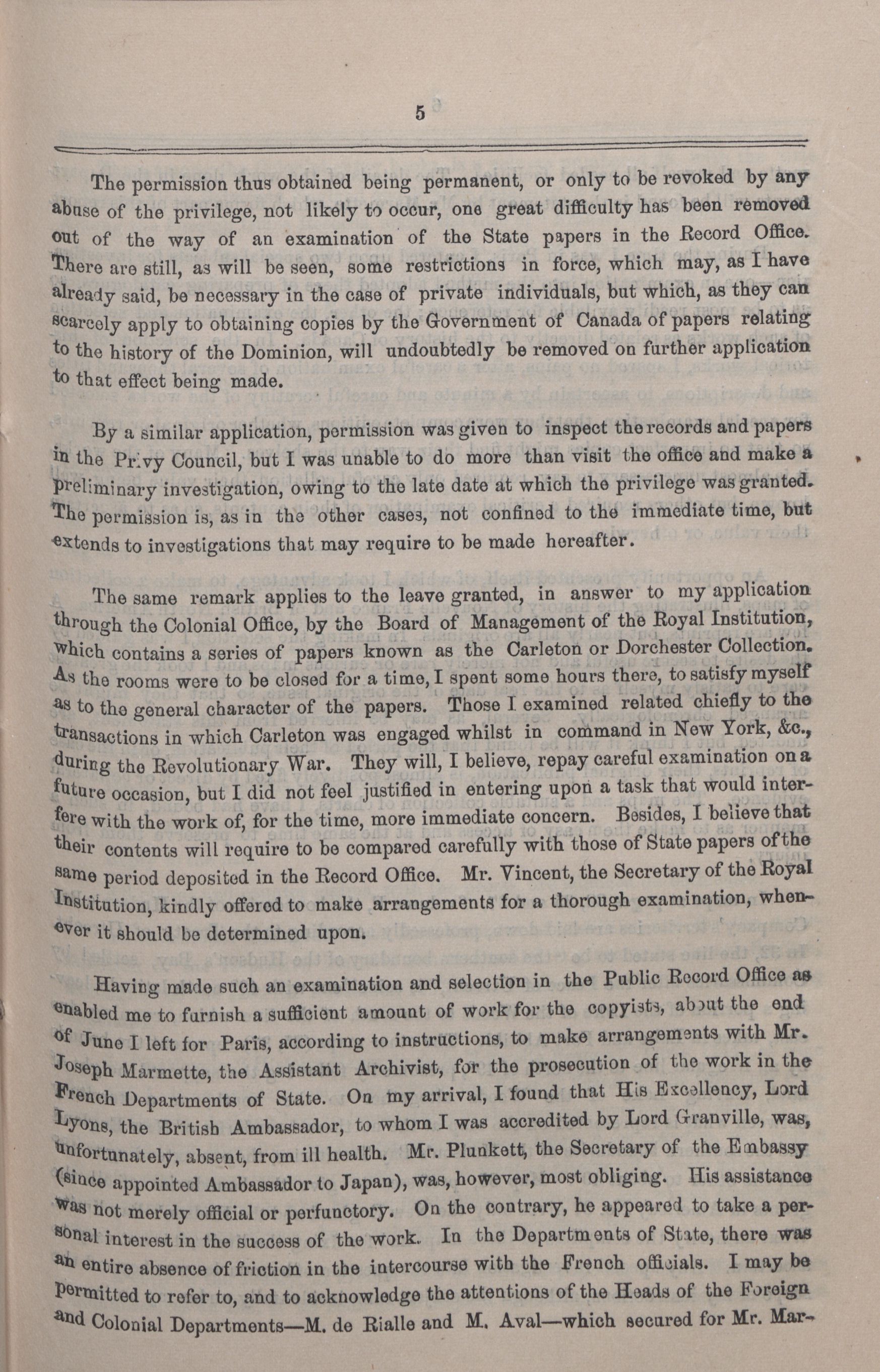 5

The permission thus obtained being permanent, or only to be revoked by any abuse of the privilege, not likely to occur, one great difficulty has been removed out of the way of an examination of the State papers in the Record Office. There are still, as will be seen, some restrictions in force, which may, as I have already said, be necessary in the case of private individuals, but which, as they can scarcely apply to obtaining copies by the Government of Canada of papers relating to the history of the Dominion, will undoubtedly be removed on further application to that effect being made.

By a similar application, permission was given to inspect the records and papers in the Privy Council, but I was unable to do more than visit the office and make a preliminary investigation, owing to the late date at which the privilege was granted. The permission is, as in the other cases, not confined to the immediate time, but extends to investigations that may require to be made hereafter.

The same remark applies to the leave granted, in answer to my application through the Colonial Office, by the Board of Management of the Royal Institution, which contains a series of papers known as the Carleton or Dorchester Collection. As the rooms were to be closed for a time, I spent some hours there, to satisfy myself as to the general character of the papers. Those I examined related chiefly to the transactions in which Carleton was engaged whilst in command in New York, &c., during the Revolutionary War. They will, I believe, repay careful examination on a future occasion, but I did not feel justified in entering upon a task that would interfere with the work of, for the time, more immediate concern. Besides, I believe that their contents will require to be compared carefully with those of State papers of the same period deposited in the Record Office. Mr. Vincent, the Secretary of the Royal Institution, kindly offered to make arrangements for a thorough examination, whenever it should be determined upon.

Having made such an examination and selection in the Public Record Office as enabled me to furnish a sufficient amount of work for the copyists, about the end of June I left for Paris, according to instructions, to make arrangements with Mr. Joseph Marmette, the Assistant Archivist, for the prosecution of the work in the French Departments of State. On my arrival, I found that His Excellency, Lord Lyons, the British Ambassador, to whom I was accredited by Lord Granville, was, unfortunately, absent, from ill health. Mr. Plunkett, the Secretary of the Embassy (since appointed Ambassador to Japan), was, however, most obliging. His assistance was not merely official or perfunctory. On the contrary, he appeared to take a personal interest in the success of the work. In the Departments of State, there was an entire absence of friction in the intercourse with the French officials. I may be permitted to refer to, and to acknowledge the attentions of the Heads of the Foreign and Colonial Departments—M. de Rialle and M. Aval—which secured for Mr. Mar-